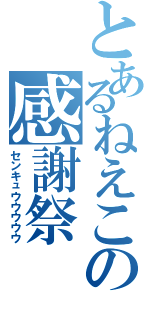 とあるねえこの感謝祭
センキュウウウウウ